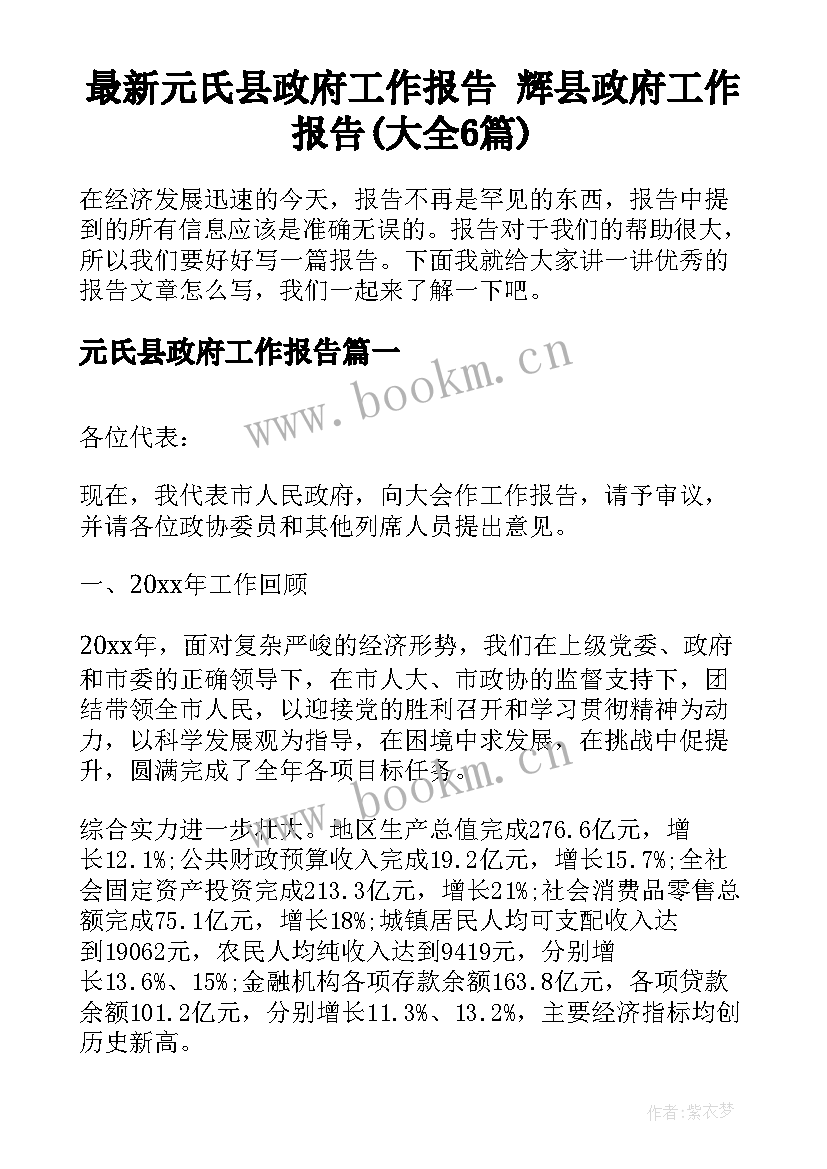 最新元氏县政府工作报告 辉县政府工作报告(大全6篇)

在经济发展迅速的今天，报告不再是罕见的东西，报告中提到的所有信息应该是准确无误的。报告对于我们的帮助很大，所以我们要好好写一篇报告。下面我就给大家讲一讲优秀的报告文章怎么写，我们一起来了解一下吧。

元氏县政府工作报告篇一

www.bookm.cn

各位代表：

现在，我代表市人民政府，向大会作工作报告，请予审议，并请各位政协委员和其他列席人员提出意见。

一、20xx年工作回顾

20xx年，面对复杂严峻的经济形势，我们在上级党委、政府和市委的正确领导下，在市人大、市政协的监督支持下，团结带领全市人民，以迎接党的胜利召开和学习贯彻精神为动力，以科学发展观为指导，在困境中求发展，在挑战中促提升，圆满完成了全年各项目标任务。

www.bookm.cn

综合实力进一步壮大。地区生产总值完成276.6亿元，增长12.1%;公共财政预算收入完成19.2亿元，增长15.7%;全社会固定资产投资完成213.3亿元，增长21%;社会消费品零售总额完成75.1亿元，增长18%;城镇居民人均可支配收入达到19062元，农民人均纯收入达到9419元，分别增长13.6%、15%;金融机构各项存款余额163.8亿元，各项贷款余额101.2亿元，分别增长11.3%、13.2%，主要经济指标均创历史新高。

作者:紫衣梦